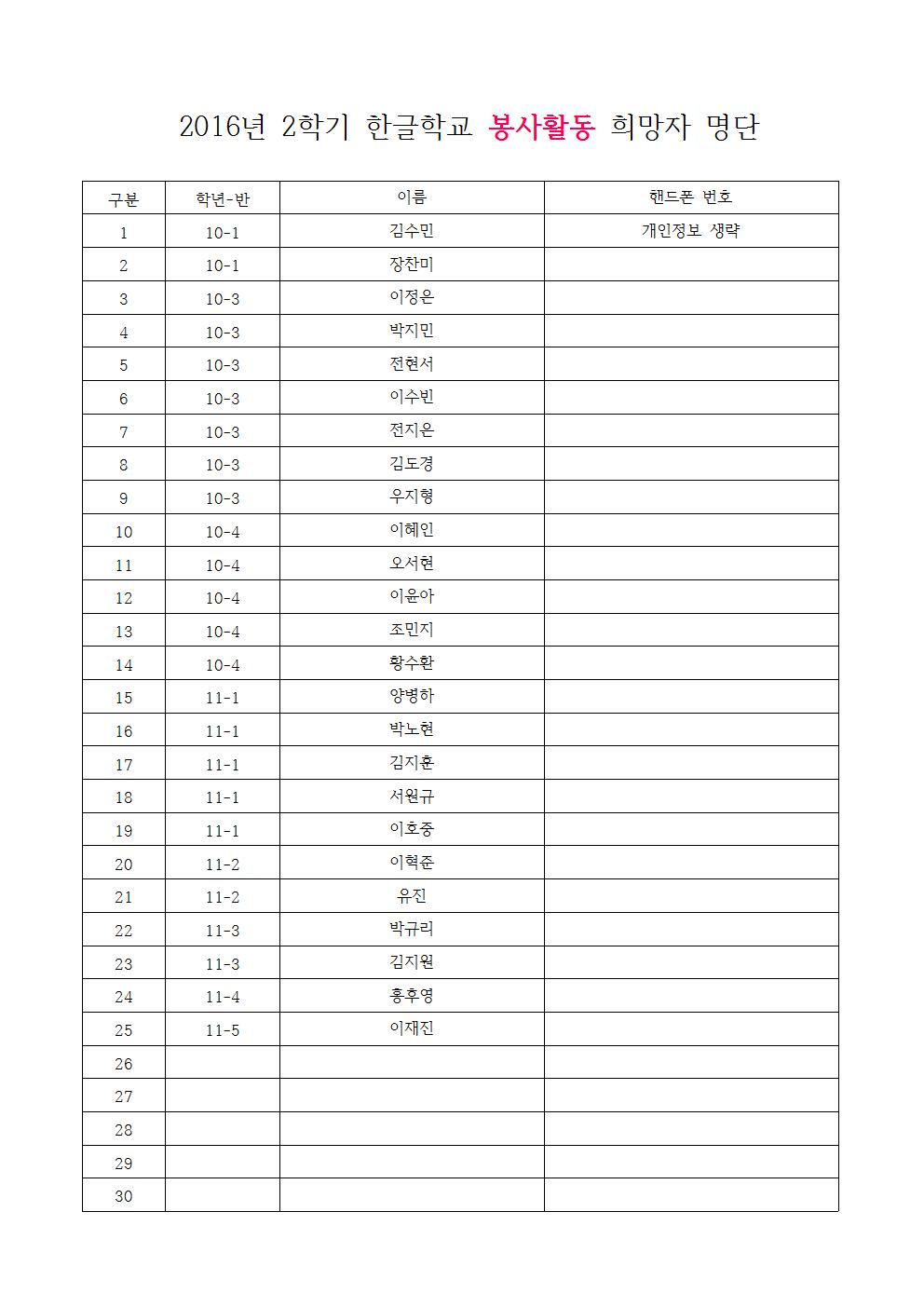 2016년 2학기 한글학교 봉사활동 희망자 명단

| 구분 | 학년-반 | 이름 | 핸드폰 번호 |
|---|---|---|---|
| 1 | 10-1 | 김수민 | 개인정보 생략 |
| 2 | 10-1 | 장찬미 | |
| 3 | 10-3 | 이정은 | |
| 4 | 10-3 | 박지민 | |
| 5 | 10-3 | 전현서 | |
| 6 | 10-3 | 이수빈 | |
| 7 | 10-3 | 전지은 | |
| 8 | 10-3 | 김도경 | |
| 9 | 10-3 | 우지형 | |
| 10 | 10-4 | 이혜인 | |
| 11 | 10-4 | 오서현 | |
| 12 | 10-4 | 이윤아 | |
| 13 | 10-4 | 조민지 | |
| 14 | 10-4 | 황수환 | |
| 15 | 11-1 | 양병하 | |
| 16 | 11-1 | 박노현 | |
| 17 | 11-1 | 김지훈 | |
| 18 | 11-1 | 서원규 | |
| 19 | 11-1 | 이호중 | |
| 20 | 11-2 | 이혁준 | |
| 21 | 11-2 | 유진 | |
| 22 | 11-3 | 박규리 | |
| 23 | 11-3 | 김지원 | |
| 24 | 11-4 | 홍후영 | |
| 25 | 11-5 | 이재진 | |
| 26 | | | |
| 27 | | | |
| 28 | | | |
| 29 | | | |
| 30 | | | |